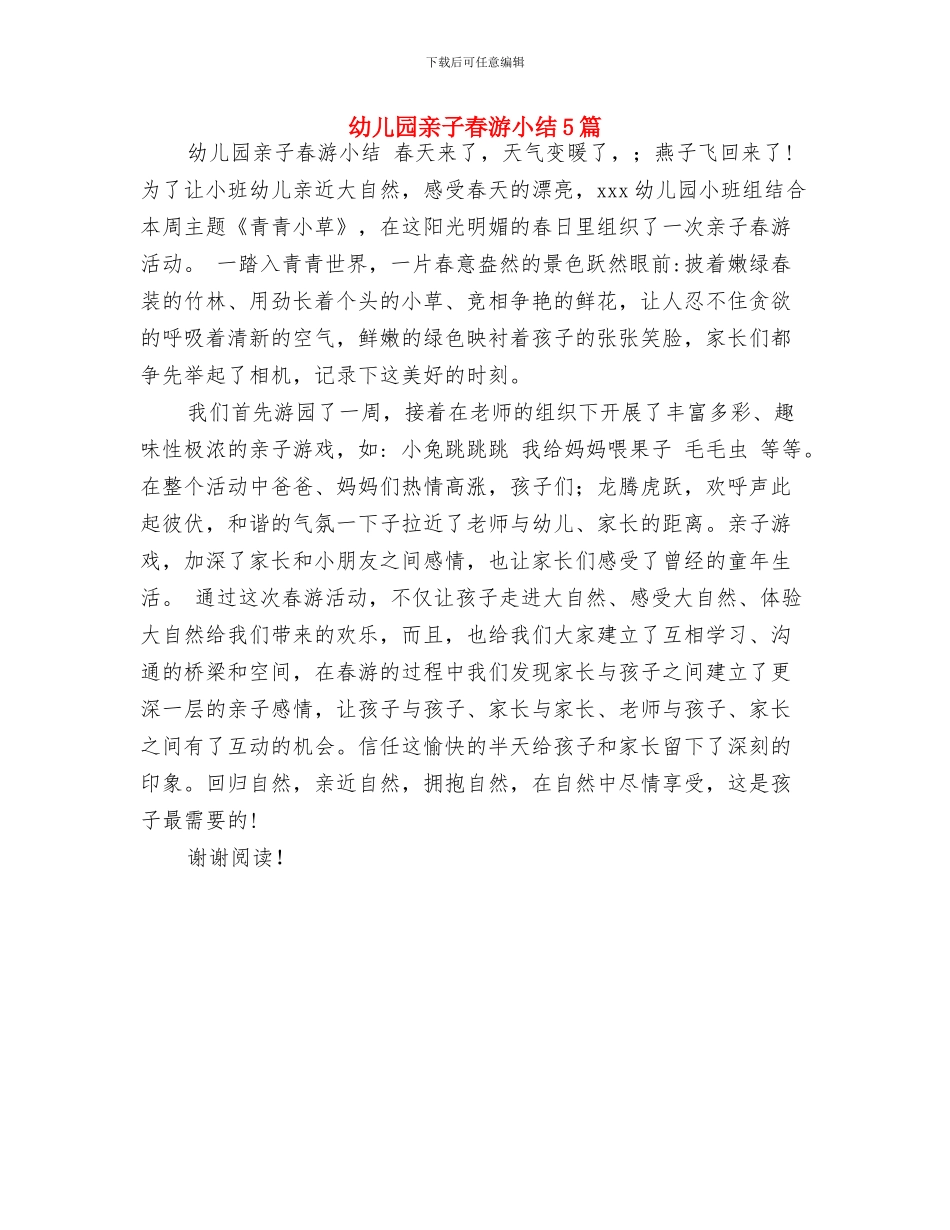 下载后可任意编辑

幼儿园亲子春游小结5篇

幼儿园亲子春游小结 春天来了，天气变暖了，；燕子飞回来了！为了让小班幼儿亲近大自然，感受春天的漂亮，xxx幼儿园小班组结合本周主题《青青小草》，在这阳光明媚的春日里组织了一次亲子春游活动。 一踏入青青世界，一片春意盎然的景色跃然眼前:披着嫩绿春装的竹林、用劲长着个头的小草、竞相争艳的鲜花，让人忍不住贪欲的呼吸着清新的空气，鲜嫩的绿色映衬着孩子的张张笑脸，家长们都争先举起了相机，记录下这美好的时刻。

我们首先游园了一周，接着在老师的组织下开展了丰富多彩、趣味性极浓的亲子游戏，如：小兔跳跳跳 我给妈妈喂果子 毛毛虫 等等。在整个活动中爸爸、妈妈们热情高涨，孩子们；龙腾虎跃，欢呼声此起彼伏，和谐的气氛一下子拉近了老师与幼儿、家长的距离。亲子游戏，加深了家长和小朋友之间感情，也让家长们感受了曾经的童年生活。 通过这次春游活动，不仅让孩子走进大自然、感受大自然、体验大自然给我们带来的欢乐，而且，也给我们大家建立了互相学习、沟通的桥梁和空间，在春游的过程中我们发现家长与孩子之间建立了更深一层的亲子感情，让孩子与孩子、家长与家长、老师与孩子、家长之间有了互动的机会。信任这愉快的半天给孩子和家长留下了深刻的印象。回归自然，亲近自然，拥抱自然，在自然中尽情享受，这是孩子最需要的！

谢谢阅读！